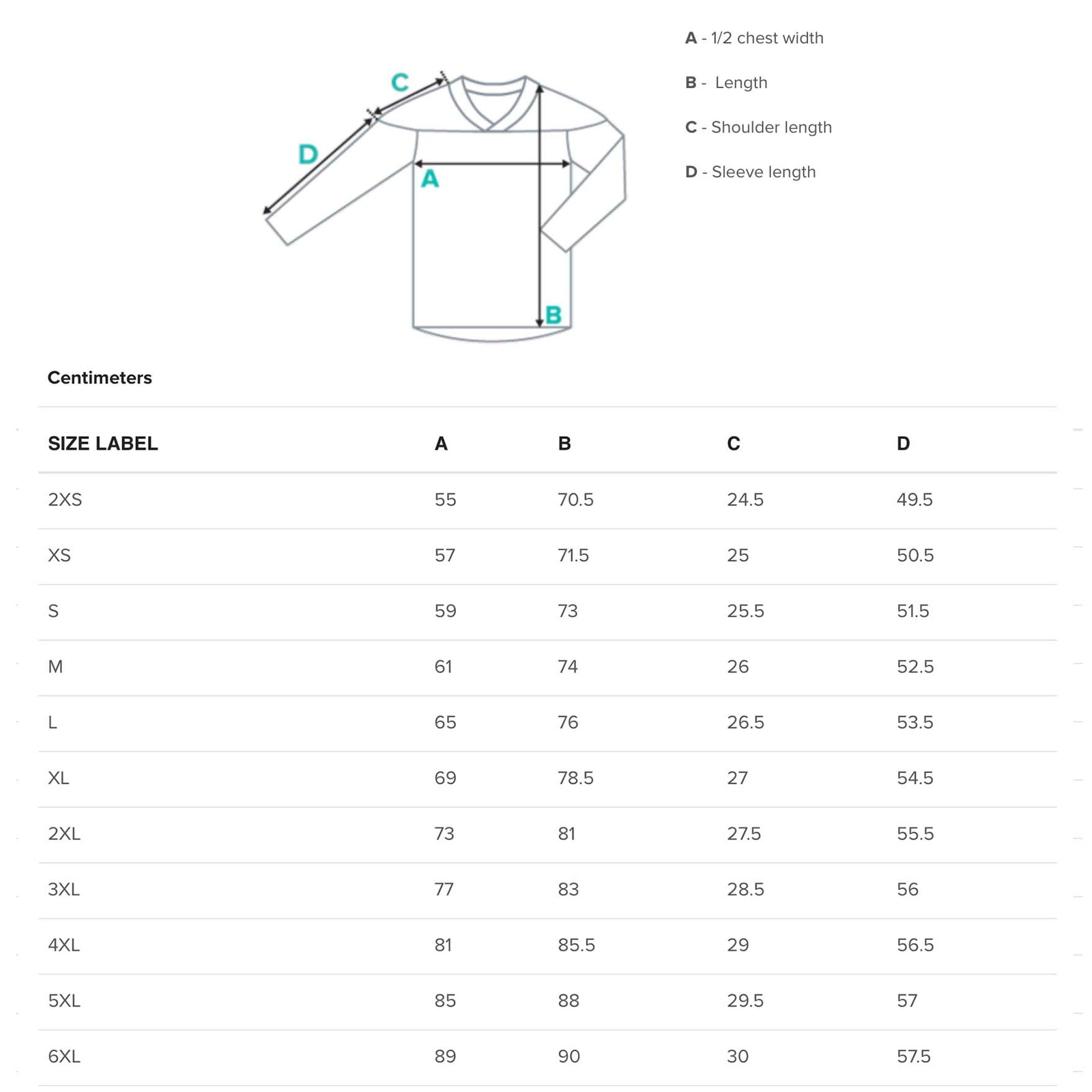 C

D

A

B

A - 1/2 chest width

B - Length

C - Shoulder length

D - Sleeve length

Centimeters

| SIZE LABEL | A | B | C | D |
|---|---|---|---|---|
| 2XS | 55 | 70.5 | 24.5 | 49.5 |
| XS | 57 | 71.5 | 25 | 50.5 |
| S | 59 | 73 | 25.5 | 51.5 |
| M | 61 | 74 | 26 | 52.5 |
| L | 65 | 76 | 26.5 | 53.5 |
| XL | 69 | 78.5 | 27 | 54.5 |
| 2XL | 73 | 81 | 27.5 | 55.5 |
| 3XL | 77 | 83 | 28.5 | 56 |
| 4XL | 81 | 85.5 | 29 | 56.5 |
| 5XL | 85 | 88 | 29.5 | 57 |
| 6XL | 89 | 90 | 30 | 57.5 |